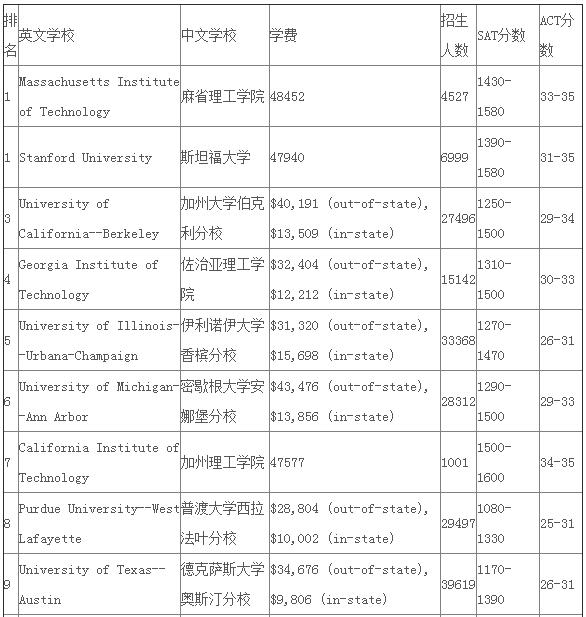 | 排名 | 英文学校 | 中文学校 | 学费 | 招生人数 | SAT分数 | ACT分数 |
|---|---|---|---|---|---|---|
| 1 | Massachusetts Institute of Technology | 麻省理工学院 | 48452 | 4527 | 1430-1580 | 33-35 |
| 1 | Stanford University | 斯坦福大学 | 47940 | 6999 | 1390-1580 | 31-35 |
| 3 | University of California--Berkeley | 加州大学伯克利分校 | \$40,191 (out-of-state), \$13,509 (in-state) | 27496 | 1250-1500 | 29-34 |
| 4 | Georgia Institute of Technology | 佐治亚理工学院 | \$32,404 (out-of-state), \$12,212 (in-state) | 15142 | 1310-1500 | 30-33 |
| 5 | University of Illinois--Urbana-Champaign | 伊利诺伊大学香槟分校 | \$31,320 (out-of-state), \$15,698 (in-state) | 33368 | 1270-1470 | 26-31 |
| 6 | University of Michigan--Ann Arbor | 密歇根大学安娜堡分校 | \$43,476 (out-of-state), \$13,856 (in-state) | 28312 | 1290-1500 | 29-33 |
| 7 | California Institute of Technology | 加州理工学院 | 47577 | 1001 | 1500-1600 | 34-35 |
| 8 | Purdue University--West Lafayette | 普渡大学西拉法叶分校 | \$28,804 (out-of-state), \$10,002 (in-state) | 29497 | 1080-1330 | 25-31 |
| 9 | University of Texas--Austin | 德克萨斯大学奥斯汀分校 | \$34,676 (out-of-state), \$9,806 (in-state) | 39619 | 1170-1390 | 26-31 |